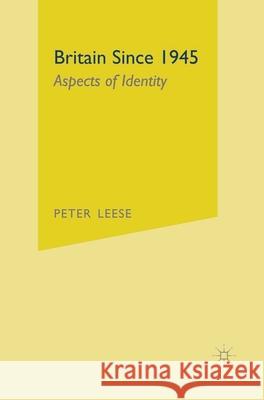 Britain Since 1945
Aspects of Identity

PETER LEESE

Kraina Książek